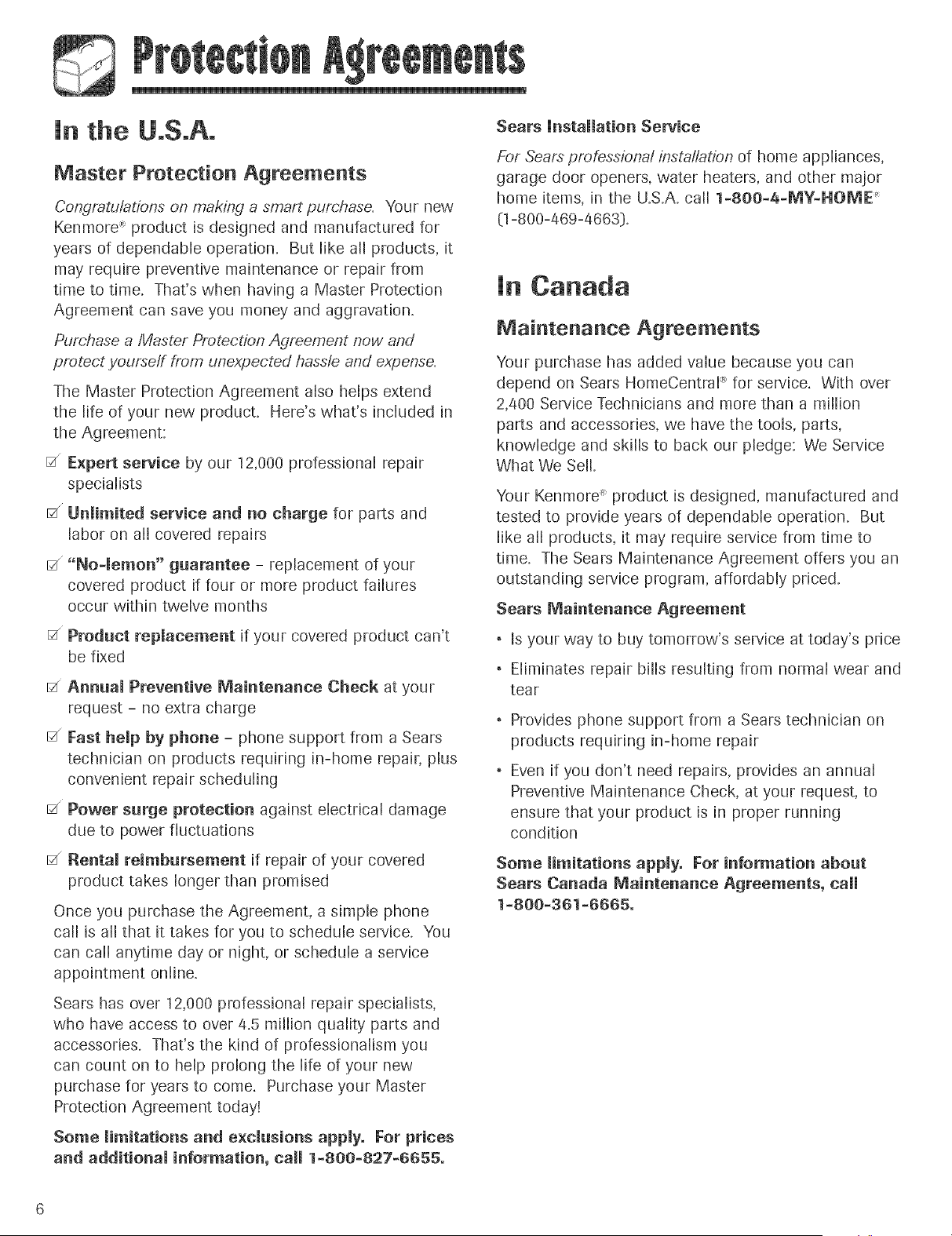 Protection Agreements

In the U.S.A.

Master Protection Agreements

Congratulations on making a smart purchase. Your new Kenmore® product is designed and manufactured for years of dependable operation. But like all products, it may require preventive maintenance or repair from time to time. That's when having a Master Protection Agreement can save you money and aggravation.

Purchase a Master Protection Agreement now and protect yourself from unexpected hassle and expense.

The Master Protection Agreement also helps extend the life of your new product. Here's what's included in the Agreement:

☑ Expert service by our 12,000 professional repair specialists

☑ Unlimited service and no charge for parts and labor on all covered repairs

☑ "No-lemon" guarantee - replacement of your covered product if four or more product failures occur within twelve months

☑ Product replacement if your covered product can't be fixed

☑ Annual Preventive Maintenance Check at your request - no extra charge

☑ Fast help by phone - phone support from a Sears technician on products requiring in-home repair, plus convenient repair scheduling

☑ Power surge protection against electrical damage due to power fluctuations

☑ Rental reimbursement if repair of your covered product takes longer than promised

Once you purchase the Agreement, a simple phone call is all that it takes for you to schedule service. You can call anytime day or night, or schedule a service appointment online.

Sears has over 12,000 professional repair specialists, who have access to over 4.5 million quality parts and accessories. That's the kind of professionalism you can count on to help prolong the life of your new purchase for years to come. Purchase your Master Protection Agreement today!

Some limitations and exclusions apply. For prices and additional information, call 1-800-827-6655.

Sears Installation Service

For Sears professional installation of home appliances, garage door openers, water heaters, and other major home items, in the U.S.A. call 1-800-4-MY-HOME® (1-800-469-4663).

In Canada

Maintenance Agreements

Your purchase has added value because you can depend on Sears HomeCentral® for service. With over 2,400 Service Technicians and more than a million parts and accessories, we have the tools, parts, knowledge and skills to back our pledge: We Service What We Sell.

Your Kenmore® product is designed, manufactured and tested to provide years of dependable operation. But like all products, it may require service from time to time. The Sears Maintenance Agreement offers you an outstanding service program, affordably priced.

Sears Maintenance Agreement

• Is your way to buy tomorrow's service at today's price

• Eliminates repair bills resulting from normal wear and tear

• Provides phone support from a Sears technician on products requiring in-home repair

• Even if you don't need repairs, provides an annual Preventive Maintenance Check, at your request, to ensure that your product is in proper running condition

Some limitations apply. For information about Sears Canada Maintenance Agreements, call 1-800-361-6665.

6